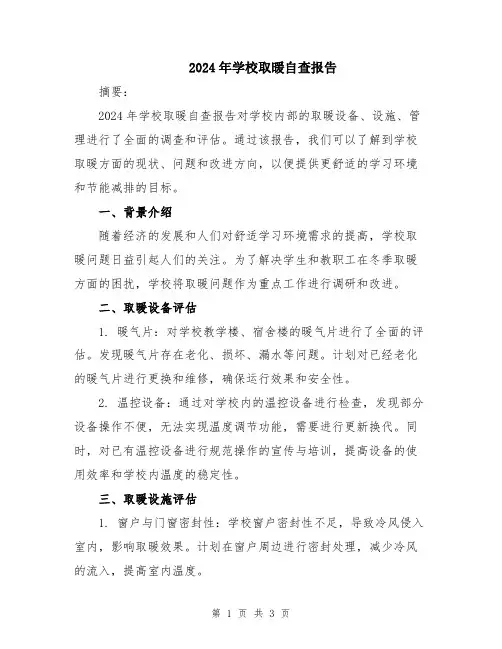 2024年学校取暖自查报告

摘要：

2024年学校取暖自查报告对学校内部的取暖设备、设施、管理进行了全面的调查和评估。通过该报告，我们可以了解到学校取暖方面的现状、问题和改进方向，以便提供更舒适的学习环境和节能减排的目标。

一、背景介绍

随着经济的发展和人们对舒适学习环境需求的提高，学校取暖问题日益引起人们的关注。为了解决学生和教职工在冬季取暖方面的困扰，学校将取暖问题作为重点工作进行调研和改进。

二、取暖设备评估

1. 暖气片：对学校教学楼、宿舍楼的暖气片进行了全面的评估。发现暖气片存在老化、损坏、漏水等问题。计划对已经老化的暖气片进行更换和维修，确保运行效果和安全性。

2. 温控设备：通过对学校内的温控设备进行检查，发现部分设备操作不便，无法实现温度调节功能，需要进行更新换代。同时，对已有温控设备进行规范操作的宣传与培训，提高设备的使用效率和学校内温度的稳定性。

三、取暖设施评估

1. 窗户与门窗密封性：学校窗户密封性不足，导致冷风侵入室内，影响取暖效果。计划在窗户周边进行密封处理，减少冷风的流入，提高室内温度。

第 1 页 共 3 页